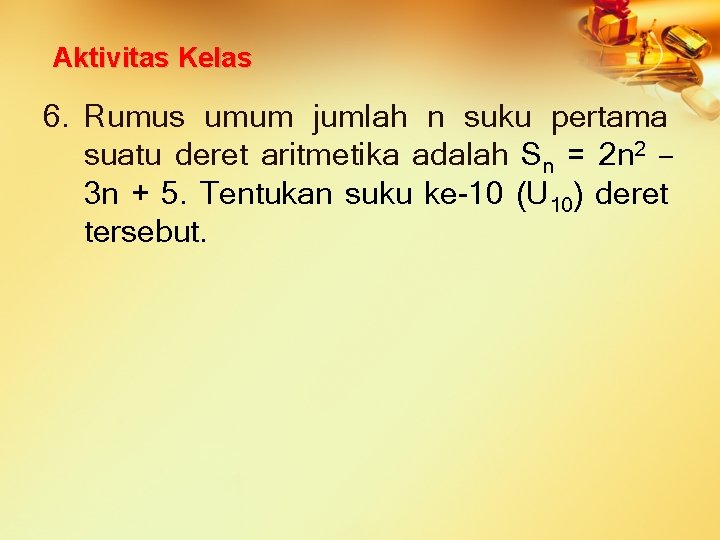 Aktivitas Kelas

6. Rumus umum jumlah n suku pertama suatu deret aritmetika adalah $S_n = 2n^2 - 3n + 5$. Tentukan suku ke-10 ($U_{10}$) deret tersebut.